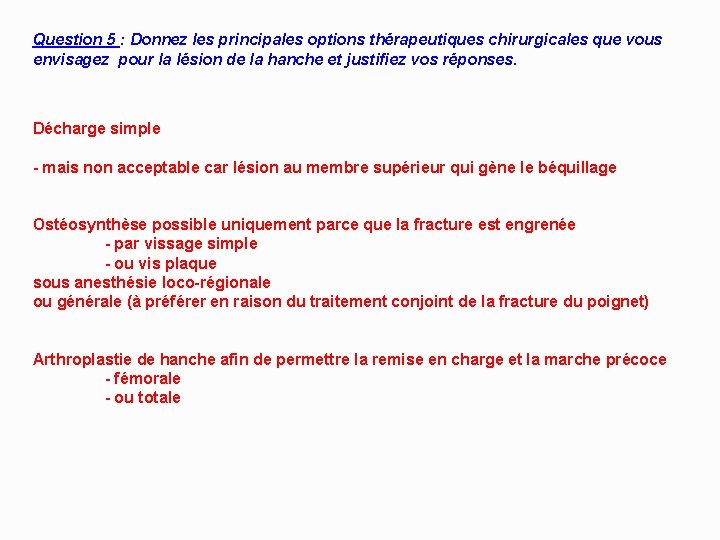 Question 5 : Donnez les principales options thérapeutiques chirurgicales que vous envisagez pour la lésion de la hanche et justifiez vos réponses.

Décharge simple

- mais non acceptable car lésion au membre supérieur qui gène le béquillage

Ostéosynthèse possible uniquement parce que la fracture est engrenée
- par vissage simple
- ou vis plaque
sous anesthésie loco-régionale
ou générale (à préférer en raison du traitement conjoint de la fracture du poignet)

Arthroplastie de hanche afin de permettre la remise en charge et la marche précoce
- fémorale
- ou totale